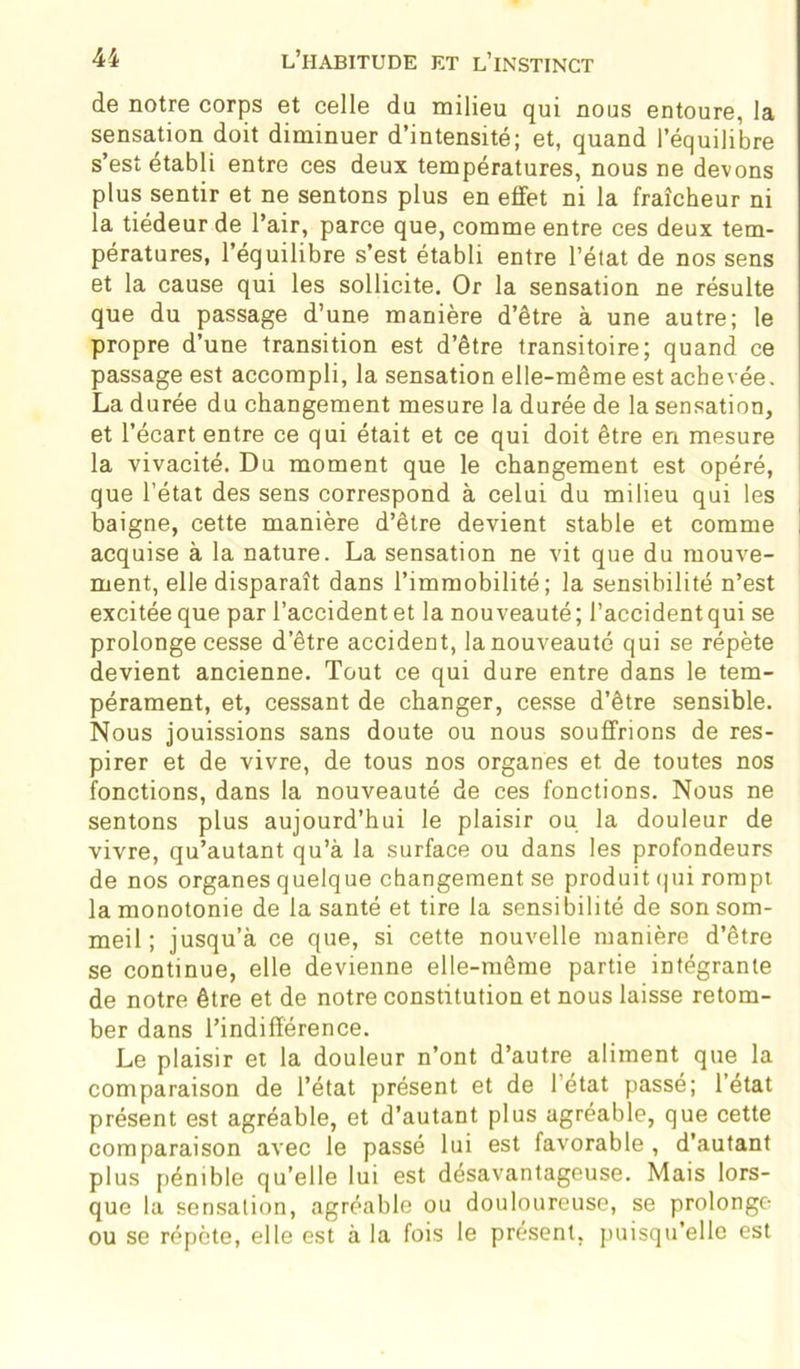 44 L'HABITUDE ET L'INSTINCT

de notre corps et celle du milieu qui nous entoure, la sensation doit diminuer d'intensité; et, quand l'équilibre s'est établi entre ces deux températures, nous ne devons plus sentir et ne sentons plus en effet ni la fraîcheur ni la tiédeur de l'air, parce que, comme entre ces deux températures, l'équilibre s'est établi entre l'état de nos sens et la cause qui les sollicite. Or la sensation ne résulte que du passage d'une manière d'être à une autre; le propre d'une transition est d'être transitoire; quand ce passage est accompli, la sensation elle-même est achevée. La durée du changement mesure la durée de la sensation, et l'écart entre ce qui était et ce qui doit être en mesure la vivacité. Du moment que le changement est opéré, que l'état des sens correspond à celui du milieu qui les baigne, cette manière d'être devient stable et comme acquise à la nature. La sensation ne vit que du mouvement, elle disparaît dans l'immobilité; la sensibilité n'est excitée que par l'accident et la nouveauté; l'accident qui se prolonge cesse d'être accident, la nouveauté qui se répète devient ancienne. Tout ce qui dure entre dans le tempérament, et, cessant de changer, cesse d'être sensible. Nous jouissions sans doute ou nous souffrions de respirer et de vivre, de tous nos organes et de toutes nos fonctions, dans la nouveauté de ces fonctions. Nous ne sentons plus aujourd'hui le plaisir ou la douleur de vivre, qu'autant qu'à la surface ou dans les profondeurs de nos organes quelque changement se produit qui rompt la monotonie de la santé et tire la sensibilité de son sommeil; jusqu'à ce que, si cette nouvelle manière d'être se continue, elle devienne elle-même partie intégrante de notre être et de notre constitution et nous laisse retomber dans l'indifférence.

Le plaisir et la douleur n'ont d'autre aliment que la comparaison de l'état présent et de l'état passé; l'état présent est agréable, et d'autant plus agréable, que cette comparaison avec le passé lui est favorable, d'autant plus pénible qu'elle lui est désavantageuse. Mais lorsque la sensation, agréable ou douloureuse, se prolonge ou se répète, elle est à la fois le présent, puisqu'elle est